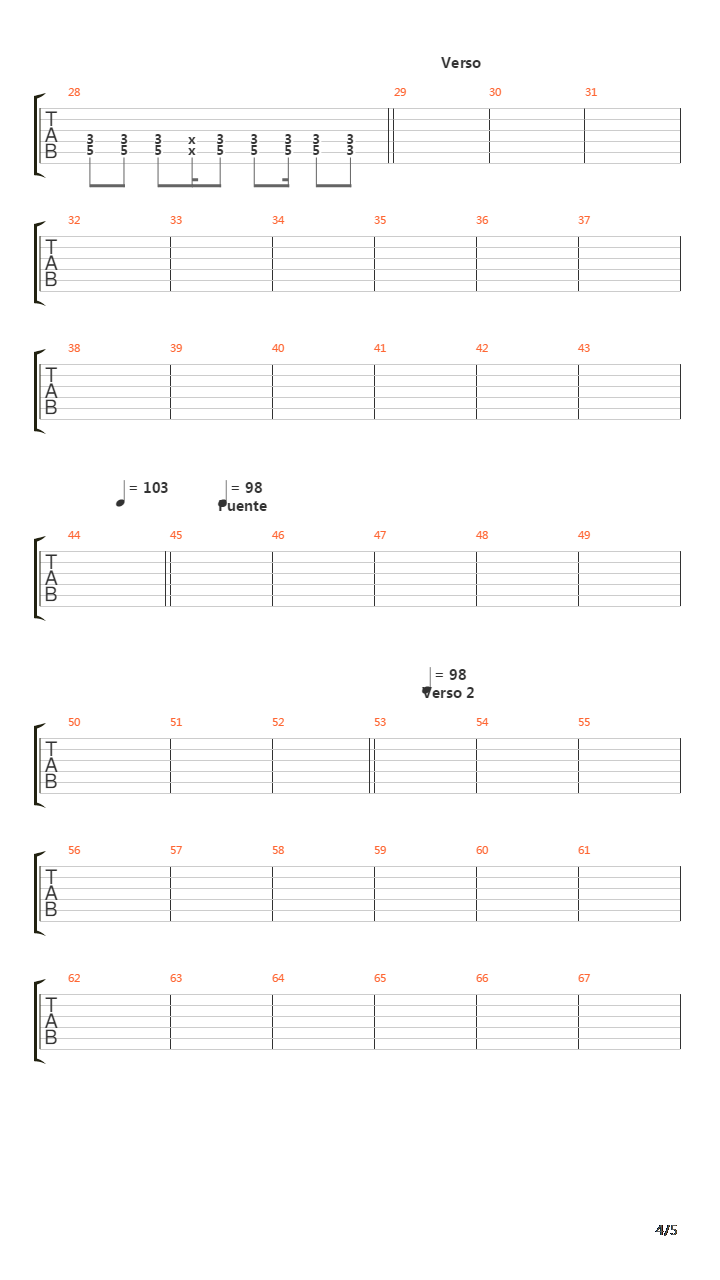 Verso

28 29 30 31

T
A
B

3 3 3 x 3 3 3 3 3
5 5 5 x 5 5 5 5 3

32 33 34 35 36 37

T
A
B

38 39 40 41 42 43

T
A
B

= 103 = 98
Puente

44 45 46 47 48 49

T
A
B

= 98
Verso 2

50 51 52 53 54 55

T
A
B

56 57 58 59 60 61

T
A
B

62 63 64 65 66 67

T
A
B

4/5